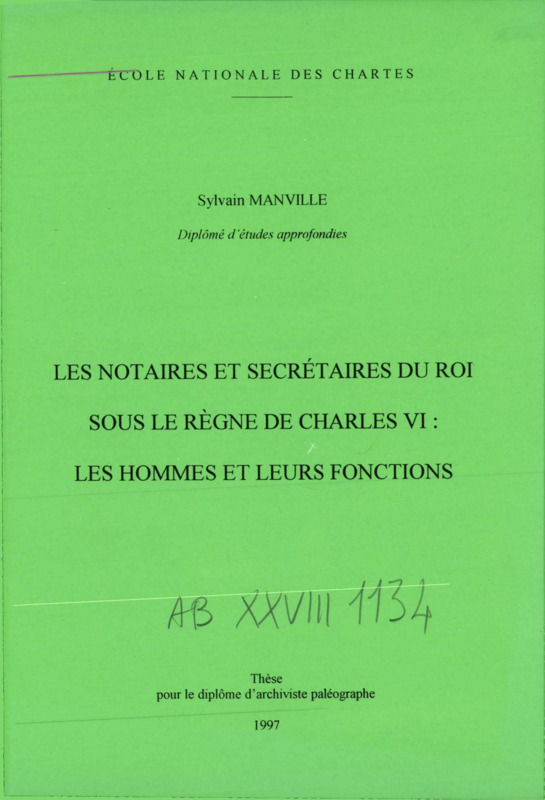 ÉCOLE NATIONALE DES CHARTES

Sylvain MANVILLE

Diplômé d'études approfondies

LES NOTAIRES ET SECRÉTAIRES DU ROI
SOUS LE RÈGNE DE CHARLES VI :
LES HOMMES ET LEURS FONCTIONS

AB XXVIII 1134

Thèse
pour le diplôme d'archiviste paléographe

1997